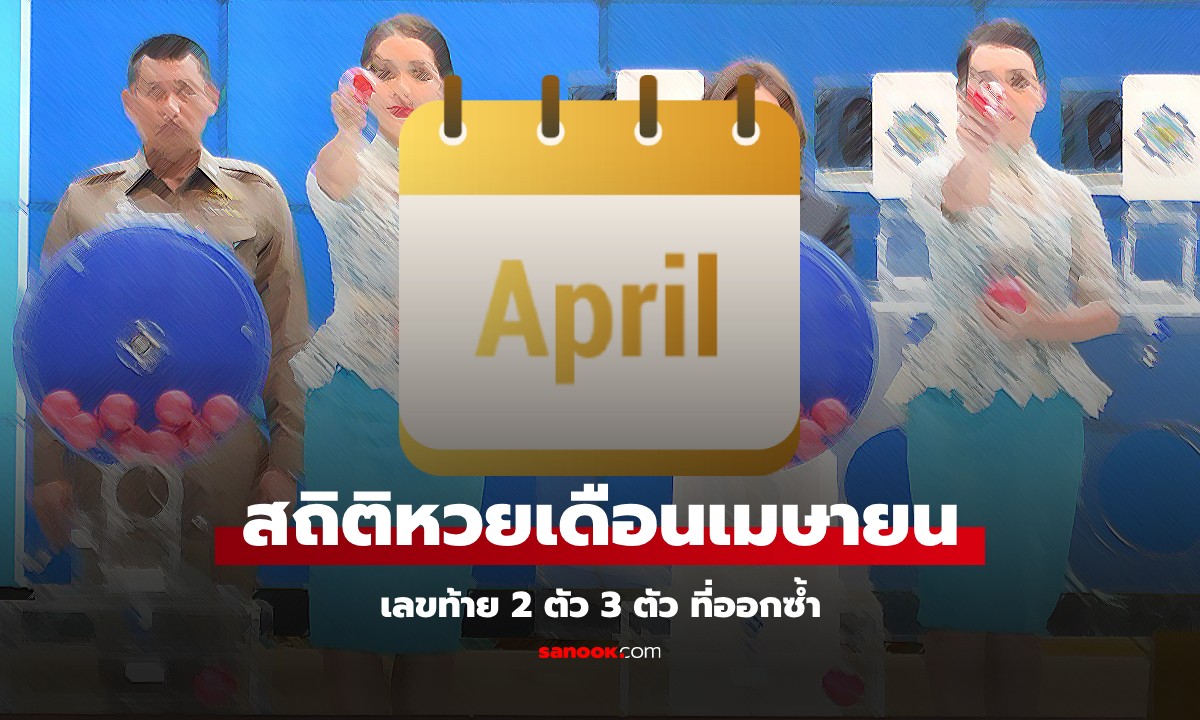 April

สถิติหวยเดือนเมษายน

เลขท้าย 2 ตัว 3 ตัว ที่ออกซ้ำ

sanook.com